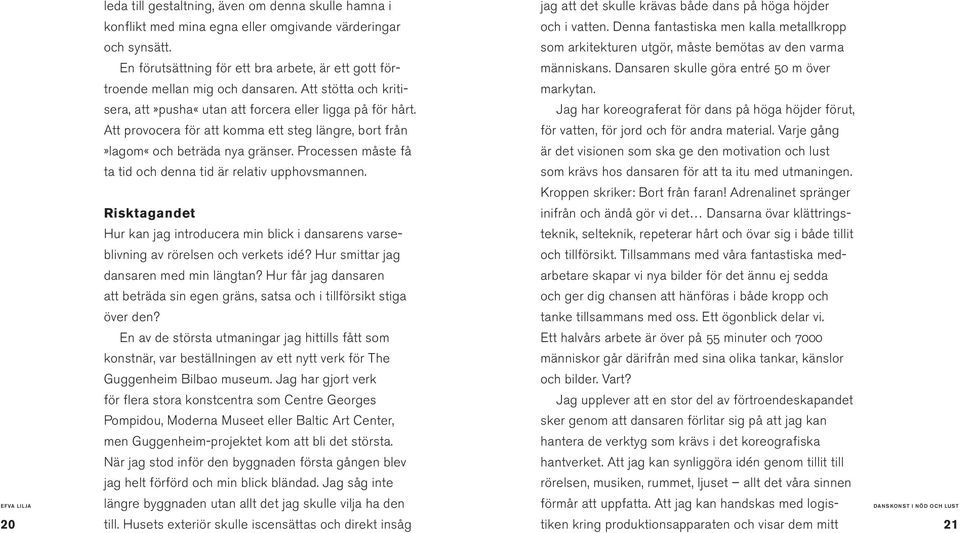 leda till gestaltning, även om denna skulle hamna i konflikt med mina egna eller omgivande värderingar och synsätt.

En förutsättning för ett bra arbete, är ett gott förtroende mellan mig och dansaren. Att stötta och kritisera, att »pusha« utan att forcera eller ligga på för hårt. Att provocera för att komma ett steg längre, bort från »lagom« och beträda nya gränser. Processen måste få ta tid och denna tid är relativ upphovsmannen.

Risktagandet
Hur kan jag introducera min blick i dansarens varseblivning av rörelsen och verkets idé? Hur smittar jag dansaren med min längtan? Hur får jag dansaren att beträda sin egen gräns, satsa och i tillförsikt stiga över den?

En av de största utmaningar jag hittills fått som konstnär, var beställningen av ett nytt verk för The Guggenheim Bilbao museum. Jag har gjort verk för flera stora konstcentra som Centre Georges Pompidou, Moderna Museet eller Baltic Art Center, men Guggenheim-projektet kom att bli det största. När jag stod inför den byggnaden första gången blev jag helt förförd och min blick bländad. Jag såg inte längre byggnaden utan allt det jag skulle vilja ha den till. Husets exteriör skulle iscensättas och direkt insåg

EFVA LILJA
20

jag att det skulle krävas både dans på höga höjder och i vatten. Denna fantastiska men kalla metallkropp som arkitekturen utgör, måste bemötas av den varma människans. Dansaren skulle göra entré 50 m över markytan.

Jag har koreograferat för dans på höga höjder förut, för vatten, för jord och för andra material. Varje gång är det visionen som ska ge den motivation och lust som krävs hos dansaren för att ta itu med utmaningen. Kroppen skriker: Bort från faran! Adrenalinet spränger inifrån och ändå gör vi det… Dansarna övar klättringsteknik, selteknik, repeterar hårt och övar sig i både tillit och tillförsikt. Tillsammans med våra fantastiska medarbetare skapar vi nya bilder för det ännu ej sedda och ger dig chansen att hänföras i både kropp och tanke tillsammans med oss. Ett ögonblick delar vi. Ett halvårs arbete är över på 55 minuter och 7000 människor går därifrån med sina olika tankar, känslor och bilder. Vart?

Jag upplever att en stor del av förtroendeskapandet sker genom att dansaren förlitar sig på att jag kan hantera de verktyg som krävs i det koreografiska hantverket. Att jag kan synliggöra idén genom tillit till rörelsen, musiken, rummet, ljuset – allt det våra sinnen förmår att uppfatta. Att jag kan handskas med logistiken kring produktionsapparaten och visar dem mitt

DANSKONST I NÖD OCH LUST
21